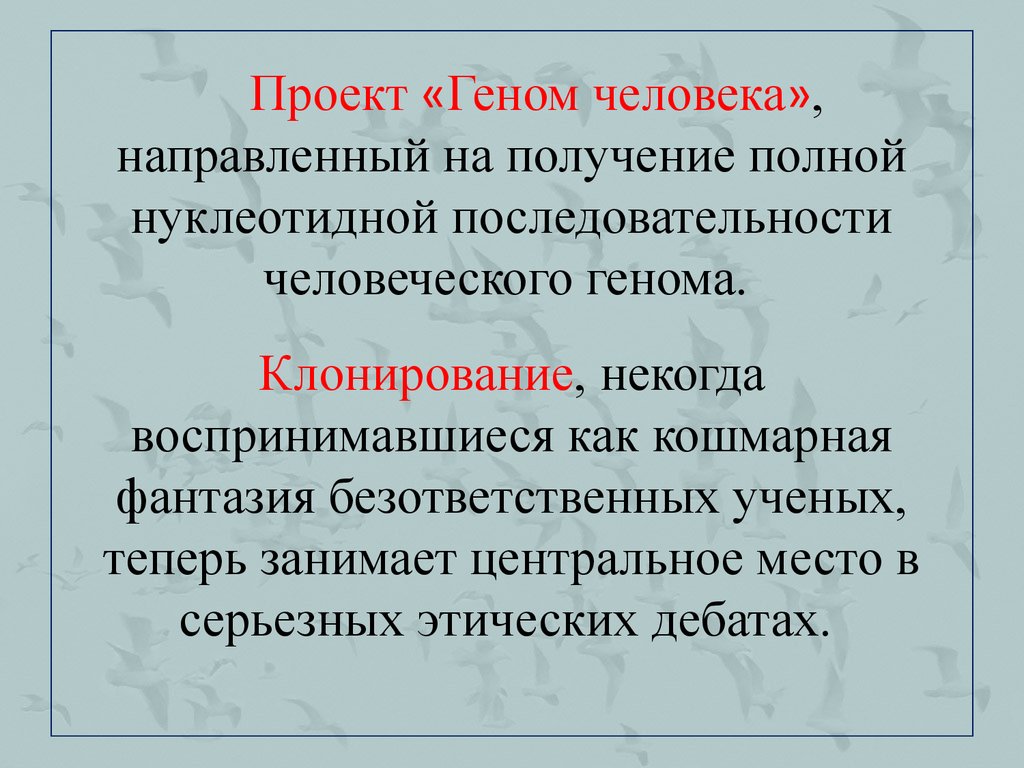 Проект «Геном человека», направленный на получение полной нуклеотидной последовательности человеческого генома.

Клонирование, некогда воспринимавшиеся как кошмарная фантазия безответственных ученых, теперь занимает центральное место в серьезных этических дебатах.